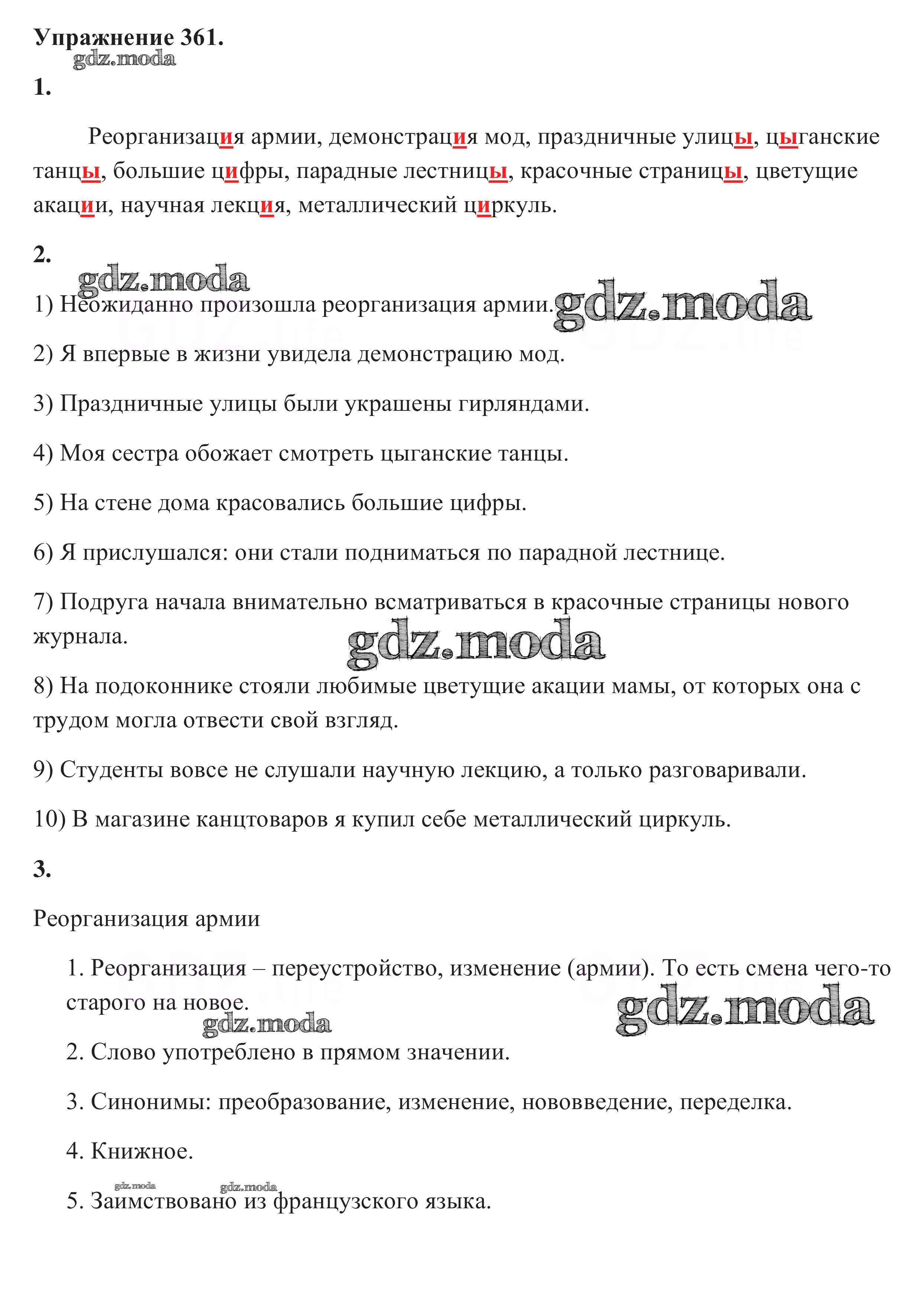 Упражнение 361.
gdz.moda

1.

Реорганизация армии, демонстрация мод, праздничные улицы, цыганские танцы, большие цифры, парадные лестницы, красочные страницы, цветущие акации, научная лекция, металлический циркуль.

2.
gdz.moda

1) Неожиданно произошла реорганизация армии. gdz.moda

2) Я впервые в жизни увидела демонстрацию мод.

3) Праздничные улицы были украшены гирляндами.

4) Моя сестра обожает смотреть цыганские танцы.

5) На стене дома красовались большие цифры.

6) Я прислушался: они стали подниматься по парадной лестнице.

7) Подруга начала внимательно всматриваться в красочные страницы нового журнала. gdz.moda

8) На подоконнике стояли любимые цветущие акации мамы, от которых она с трудом могла отвести свой взгляд.

9) Студенты вовсе не слушали научную лекцию, а только разговаривали.

10) В магазине канцтоваров я купил себе металлический циркуль.

3.

Реорганизация армии

1. Реорганизация – переустройство, изменение (армии). То есть смена чего-то старого на новое. gdz.moda gdz.moda

2. Слово употреблено в прямом значении.

3. Синонимы: преобразование, изменение, нововведение, переделка.

4. Книжное.

gdz.moda gdz.moda
5. Заимствовано из французского языка.